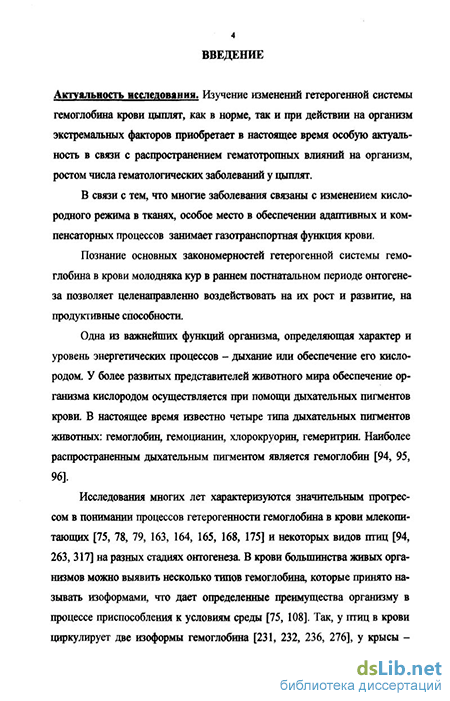 4

ВВЕДЕНИЕ

Актуальность исследования. Изучение изменений гетерогенной системы гемоглобина крови цыплят, как в норме, так и при действии на организм экстремальных факторов приобретает в настоящее время особую актуальность в связи с распространением гематотропных влияний на организм, ростом числа гематологических заболеваний у цыплят.

В связи с тем, что многие заболевания связаны с изменением кислородного режима в тканях, особое место в обеспечении адаптивных и компенсаторных процессов занимает газотранспортная функция крови.

Познание основных закономерностей гетерогенной системы гемоглобина в крови молодняка кур в раннем постнатальном периоде онтогенеза позволяет целенаправленно воздействовать на их рост и развитие, на продуктивные способности.

Одна из важнейших функций организма, определяющая характер и уровень энергетических процессов – дыхание или обеспечение его кислородом. У более развитых представителей животного мира обеспечение организма кислородом осуществляется при помощи дыхательных пигментов крови. В настоящее время известно четыре типа дыхательных пигментов животных: гемоглобин, гемоцианин, хлорокруорин, гемеритрин. Наиболее распространенным дыхательным пигментом является гемоглобин [94, 95, 96].

Исследования многих лет характеризуются значительным прогрессом в понимании процессов гетерогенности гемоглобина в крови млекопитающих [75, 78, 79, 163, 164, 165, 168, 175] и некоторых видов птиц [94, 263, 317] на разных стадиях онтогенеза. В крови большинства живых организмов можно выявить несколько типов гемоглобина, которые принято называть изоформами, что дает определенные преимущества организму в процессе приспособления к условиям среды [75, 108]. Так, у птиц в крови циркулирует две изоформы гемоглобина [231, 232, 236, 276], у крысы –

dsLib.net
библиотека диссертаций